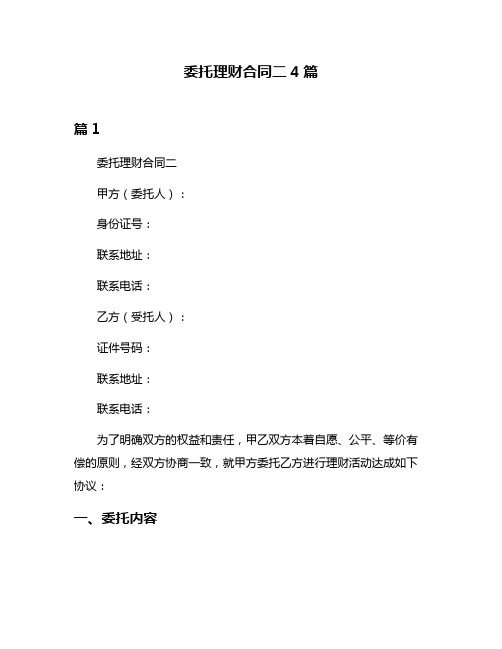 委托理财合同二 4 篇

篇 1

委托理财合同二

甲方（委托人）：

身份证号：

联系地址：

联系电话：

乙方（受托人）：

证件号码：

联系地址：

联系电话：

为了明确双方的权益和责任，甲乙双方本着自愿、公平、等价有偿的原则，经双方协商一致，就甲方委托乙方进行理财活动达成如下协议：

一、委托内容